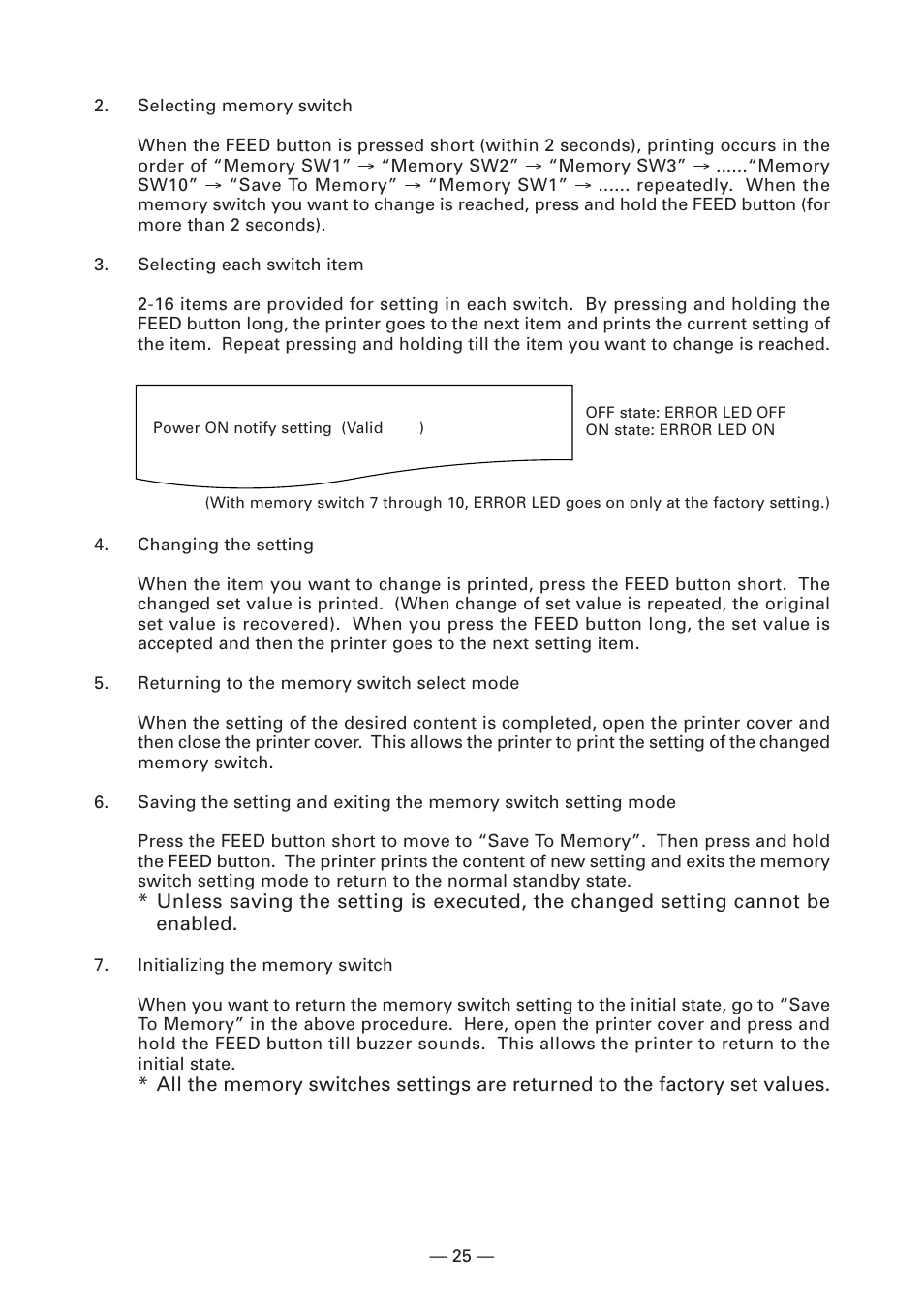 2. Selecting memory switch

When the FEED button is pressed short (within 2 seconds), printing occurs in the order of “Memory SW1” → “Memory SW2” → “Memory SW3” → ......“Memory SW10” → “Save To Memory” → “Memory SW1” → ...... repeatedly. When the memory switch you want to change is reached, press and hold the FEED button (for more than 2 seconds).

3. Selecting each switch item

2-16 items are provided for setting in each switch. By pressing and holding the FEED button long, the printer goes to the next item and prints the current setting of the item. Repeat pressing and holding till the item you want to change is reached.

Power ON notify setting (Valid )

OFF state: ERROR LED OFF
ON state: ERROR LED ON

(With memory switch 7 through 10, ERROR LED goes on only at the factory setting.)

4. Changing the setting

When the item you want to change is printed, press the FEED button short. The changed set value is printed. (When change of set value is repeated, the original set value is recovered). When you press the FEED button long, the set value is accepted and then the printer goes to the next setting item.

5. Returning to the memory switch select mode

When the setting of the desired content is completed, open the printer cover and then close the printer cover. This allows the printer to print the setting of the changed memory switch.

6. Saving the setting and exiting the memory switch setting mode

Press the FEED button short to move to “Save To Memory”. Then press and hold the FEED button. The printer prints the content of new setting and exits the memory switch setting mode to return to the normal standby state.
* Unless saving the setting is executed, the changed setting cannot be enabled.

7. Initializing the memory switch

When you want to return the memory switch setting to the initial state, go to “Save To Memory” in the above procedure. Here, open the printer cover and press and hold the FEED button till buzzer sounds. This allows the printer to return to the initial state.
* All the memory switches settings are returned to the factory set values.

— 25 —